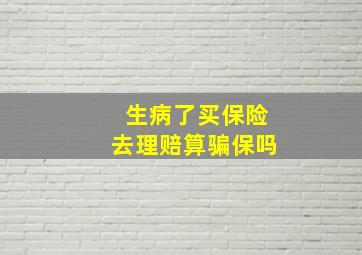 生病了买保险
去理赔算骗保吗